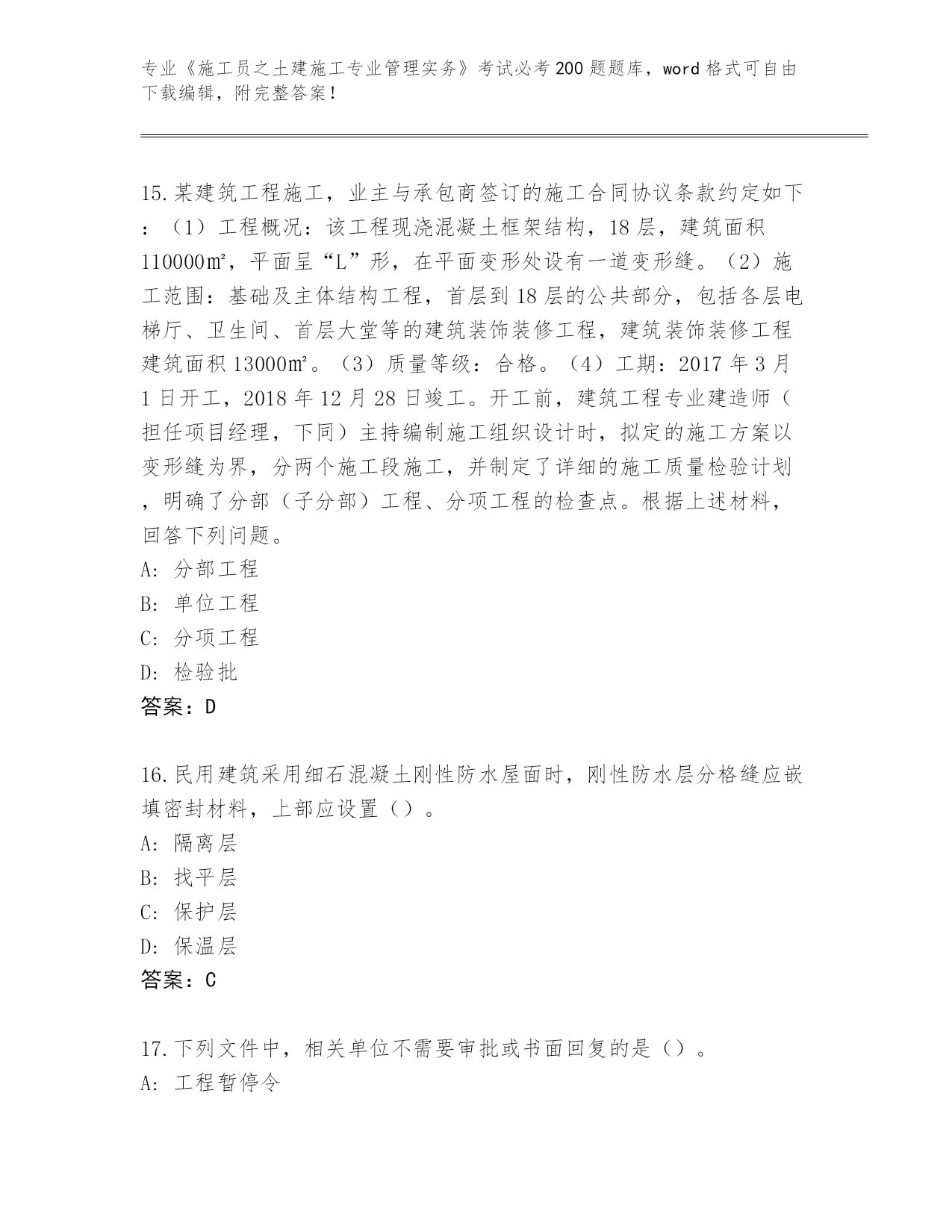 专业《施工员之土建施工专业管理实务》考试必考200题题库，word格式可自由下载编辑，附完整答案！

15.某建筑工程施工，业主与承包商签订的施工合同协议条款约定如下：（1）工程概况：该工程现浇混凝土框架结构，18层，建筑面积110000㎡，平面呈“L”形，在平面变形处设有一道变形缝。（2）施工范围：基础及主体结构工程，首层到18层的公共部分，包括各层电梯厅、卫生间、首层大堂等的建筑装饰装修工程，建筑装饰装修工程建筑面积13000㎡。（3）质量等级：合格。（4）工期：2017年3月1日开工，2018年12月28日竣工。开工前，建筑工程专业建造师（担任项目经理，下同）主持编制施工组织设计时，拟定的施工方案以变形缝为界，分两个施工段施工，并制定了详细的施工质量检验计划，明确了分部（子分部）工程、分项工程的检查点。根据上述材料，回答下列问题。
A: 分部工程
B: 单位工程
C: 分项工程
D: 检验批
答案：D

16.民用建筑采用细石混凝土刚性防水屋面时，刚性防水层分格缝应嵌填密封材料，上部应设置（）。
A: 隔离层
B: 找平层
C: 保护层
D: 保温层
答案：C

17.下列文件中，相关单位不需要审批或书面回复的是（）。
A: 工程暂停令